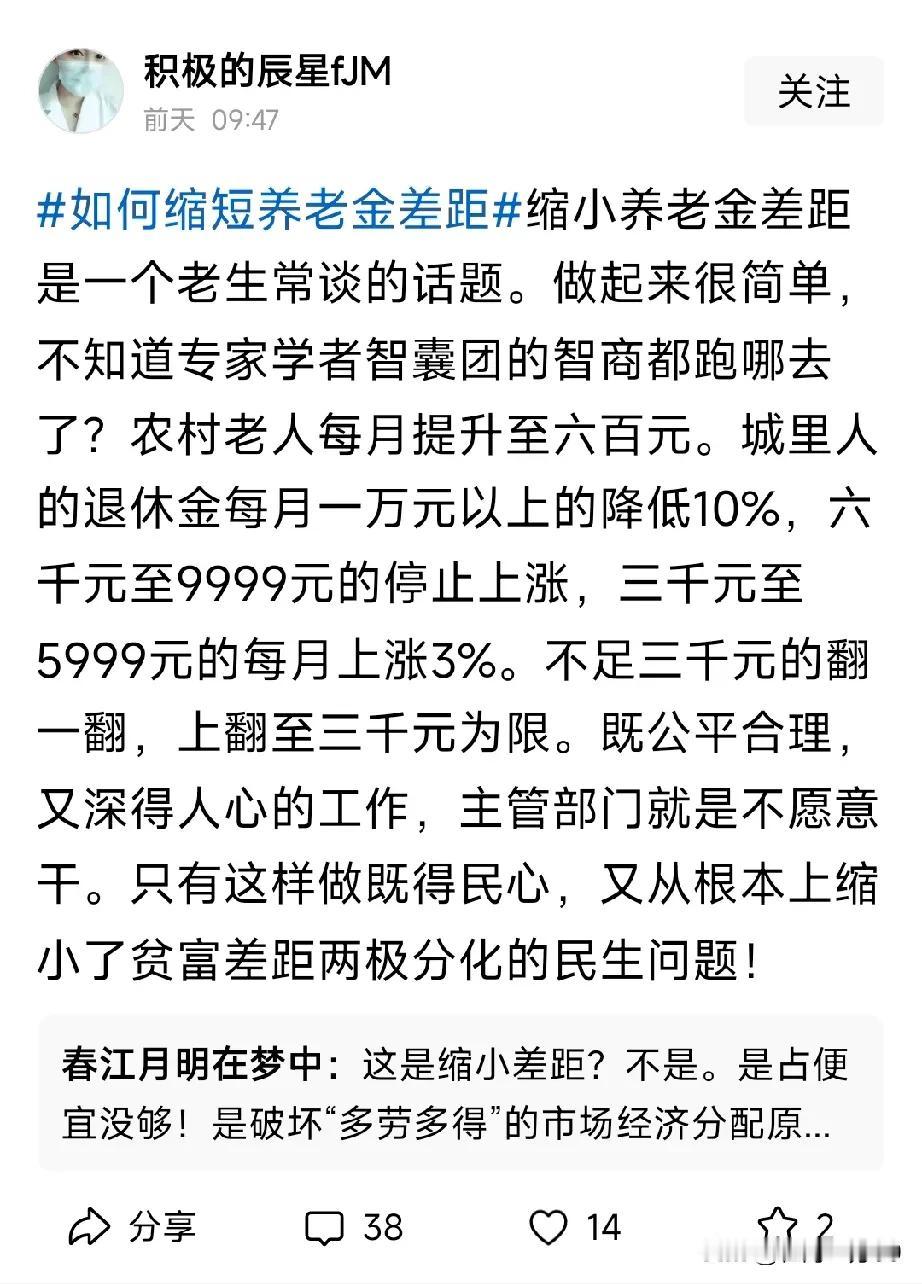 积极的辰星fJM
前天 09:47

关注

#如何缩短养老金差距#缩小养老金差距是一个老生常谈的话题。做起来很简单，不知道专家学者智囊团的智商都跑哪去了？农村老人每月提升至六百元。城里人的退休金每月一万元以上的降低10%，六千元至9999元的停止上涨，三千元至5999元的每月上涨3%。不足三千元的翻一翻，上翻至三千元为限。既公平合理，又深得人心的工作，主管部门就是不愿意干。只有这样做既得民心，又从根本上缩小了贫富差距两极分化的民生问题！

春江月明在梦中：这是缩小差距？不是。是占便宜没够！是破坏“多劳多得”的市场经济分配原...

分享 38 14 2